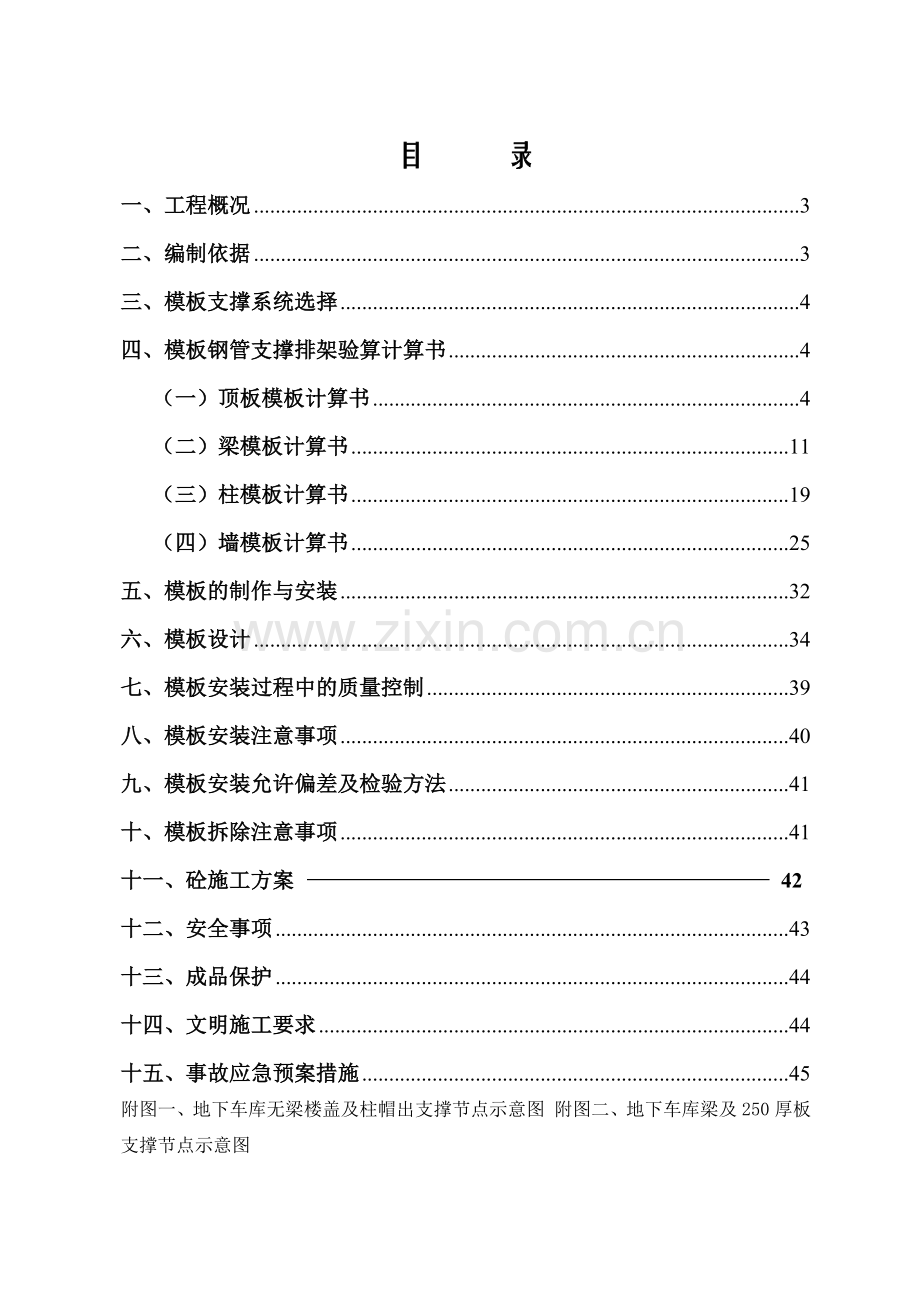 目　　录

一、工程概况 3

二、编制依据 3

三、模板支撑系统选择 4

四、模板钢管支撑排架验算计算书 4

（一）顶板模板计算书 4

（二）梁模板计算书 11

（三）柱模板计算书 19

（四）墙模板计算书 25

五、模板的制作与安装 32

六、模板设计 34

七、模板安装过程中的质量控制 39

八、模板安装注意事项 40

九、模板安装允许偏差及检验方法 41

十、模板拆除注意事项 41

十一、砼施工方案 42

十二、安全事项 43

十三、成品保护 44

十四、文明施工要求 44

十五、事故应急预案措施 45

附图一、地下车库无梁楼盖及柱帽出支撑节点示意图 附图二、地下车库梁及250厚板支撑节点示意图

www.zixin.com.cn